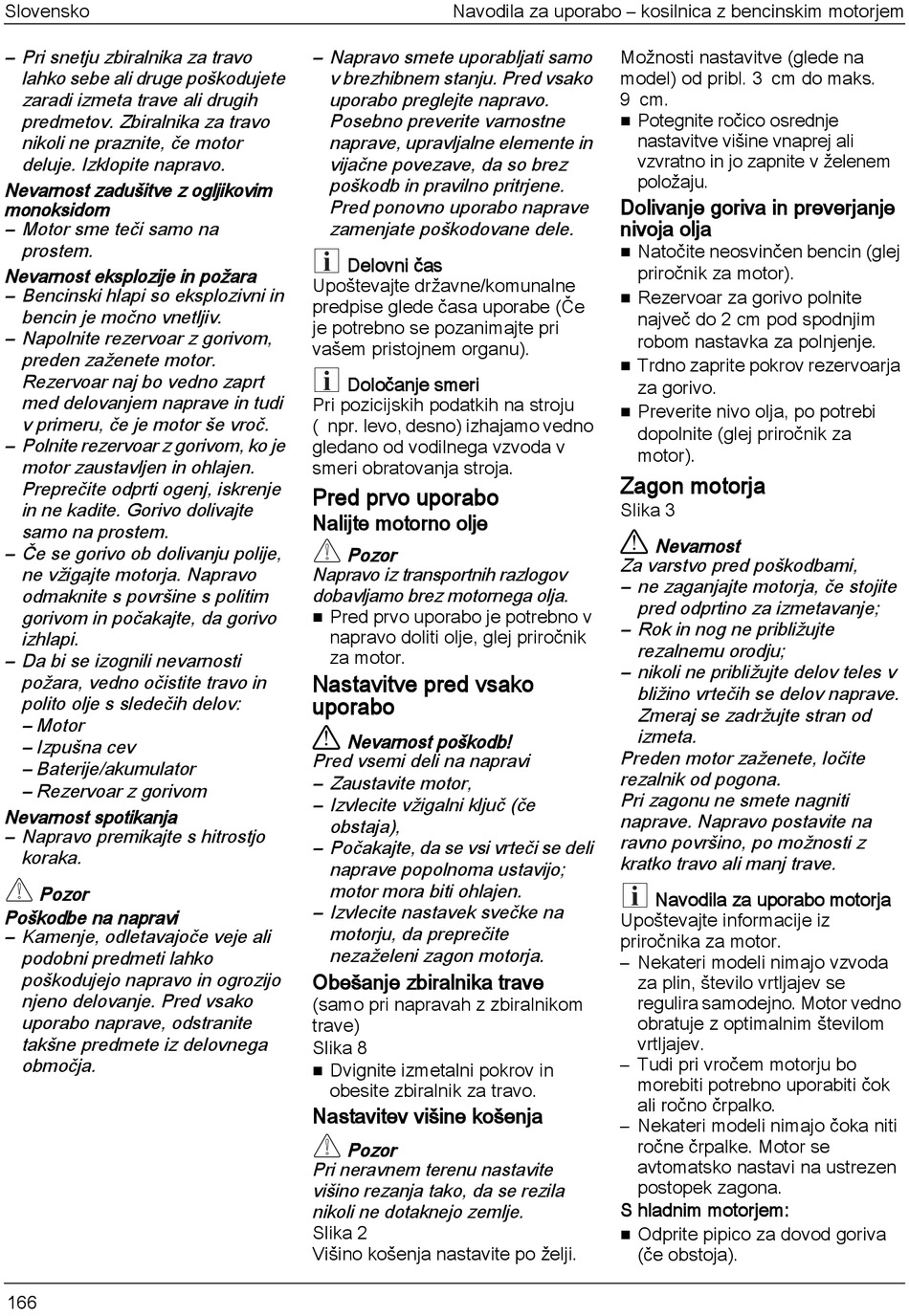 Slovensko

Navodila za uporabo – kosilnica z bencinskim motorjem

– Pri snetju zbiralnika za travo lahko sebe ali druge poškodujete zaradi izmeta trave ali drugih predmetov. Zbiralnika za travo nikoli ne praznite, če motor deluje. Izklopite napravo.

Nevarnost zadušitve z ogljikovim monoksidom
– Motor sme teči samo na prostem.

Nevarnost eksplozije in požara
– Bencinski hlapi so eksplozivni in bencin je močno vnetljiv.
– Napolnite rezervoar z gorivom, preden zaženete motor. Rezervoar naj bo vedno zaprt med delovanjem naprave in tudi v primeru, če je motor še vroč.
– Polnite rezervoar z gorivom, ko je motor zaustavljen in ohlajen. Preprečite odprti ogenj, iskrenje in ne kadite. Gorivo dolivajte samo na prostem.
– Če se gorivo ob dolivanju polije, ne vžigajte motorja. Napravo odmaknite s površine s politim gorivom in počakajte, da gorivo izhlapi.
– Da bi se izognili nevarnosti požara, vedno očistite travo in polito olje s sledečih delov:
– Motor
– Izpušna cev
– Baterije/akumulator
– Rezervoar z gorivom

Nevarnost spotikanja
– Napravo premikajte s hitrostjo koraka.

Pozor
Poškodbe na napravi
– Kamenje, odletavajoče veje ali podobni predmeti lahko poškodujejo napravo in ogrozijo njeno delovanje. Pred vsako uporabo naprave, odstranite takšne predmete iz delovnega območja.

– Napravo smete uporabljati samo v brezhibnem stanju. Pred vsako uporabo preglejte napravo. Posebno preverite varnostne naprave, upravljalne elemente in vijačne povezave, da so brez poškodb in pravilno pritrjene. Pred ponovno uporabo naprave zamenjate poškodovane dele.

Delovni čas
Upoštevajte državne/komunalne predpise glede časa uporabe (Če je potrebno se pozanimajte pri vašem pristojnem organu).

Določanje smeri
Pri pozicijskih podatkih na stroju ( npr. levo, desno) izhajamo vedno gledano od vodilnega vzvoda v smeri obratovanja stroja.

Pred prvo uporabo
Nalijte motorno olje

Pozor
Napravo iz transportnih razlogov dobavljamo brez motornega olja.
■ Pred prvo uporabo je potrebno v napravo doliti olje, glej priročnik za motor.

Nastavitve pred vsako uporabo

Nevarnost poškodb!
Pred vsemi deli na napravi
– Zaustavite motor,
– Izvlecite vžigalni ključ (če obstaja),
– Počakajte, da se vsi vrteči se deli naprave popolnoma ustavijo; motor mora biti ohlajen.
– Izvlecite nastavek svečke na motorju, da preprečite nezaželeni zagon motorja.

Obešanje zbiralnika trave
(samo pri napravah z zbiralnikom trave)
Slika 8
■ Dvignite izmetalni pokrov in obesite zbiralnik za travo.

Nastavitev višine košenja

Pozor
Pri neravnem terenu nastavite višino rezanja tako, da se rezila nikoli ne dotaknejo zemlje.
Slika 2
Višino košenja nastavite po želji.

Možnosti nastavitve (glede na model) od pribl. 3 cm do maks. 9 cm.
■ Potegnite ročico osrednje nastavitve višine vnaprej ali vzvratno in jo zapnite v želenem položaju.

Dolivanje goriva in preverjanje nivoja olja
■ Natočite neosvinčen bencin (glej priročnik za motor).
■ Rezervoar za gorivo polnite največ do 2 cm pod spodnjim robom nastavka za polnjenje.
■ Trdno zaprite pokrov rezervoarja za gorivo.
■ Preverite nivo olja, po potrebi dopolnite (glej priročnik za motor).

Zagon motorja
Slika 3

Nevarnost
Za varstvo pred poškodbami,
– ne zaganjajte motorja, če stojite pred odprtino za izmetavanje;
– Rok in nog ne približujte rezalnemu orodju;
– nikoli ne približujte delov teles v bližino vrtečih se delov naprave. Zmeraj se zadržujte stran od izmeta.
Preden motor zaženete, ločite rezalnik od pogona.
Pri zagonu ne smete nagniti naprave. Napravo postavite na ravno površino, po možnosti z kratko travo ali manj trave.

Navodila za uporabo motorja
Upoštevajte informacije iz priročnika za motor.
– Nekateri modeli nimajo vzvoda za plin, število vrtljajev se regulira samodejno. Motor vedno obratuje z optimalnim številom vrtljajev.
– Tudi pri vročem motorju bo morebiti potrebno uporabiti čok ali ročno črpalko.
– Nekateri modeli nimajo čoka niti ročne črpalke. Motor se avtomatsko nastavi na ustrezen postopek zagona.
S hladnim motorjem:
■ Odprite pipico za dovod goriva (če obstoja).

166